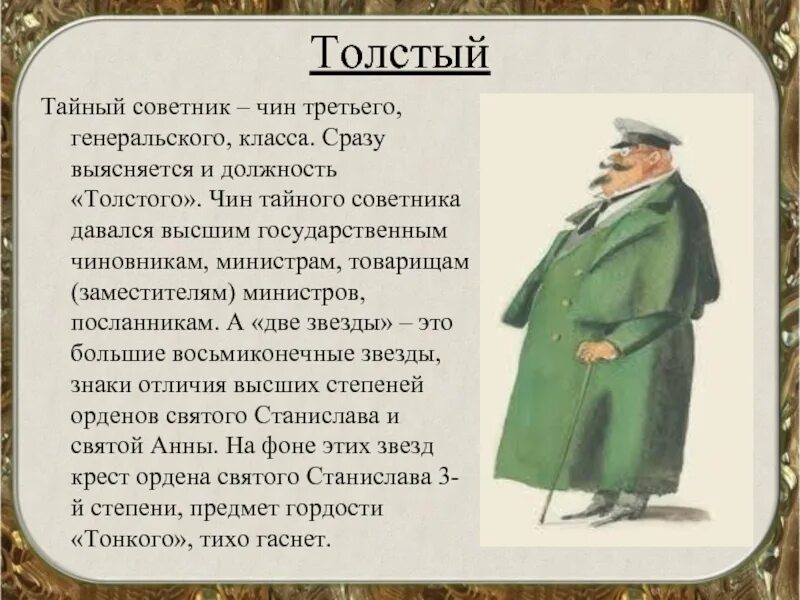 Толстый

Тайный советник – чин третьего, генеральского, класса. Сразу выясняется и должность «Толстого». Чин тайного советника давался высшим государственным чиновникам, министрам, товарищам (заместителям) министров, посланникам. А «две звезды» – это большие восьмиконечные звезды, знаки отличия высших степеней орденов святого Станислава и святой Анны. На фоне этих звезд крест ордена святого Станислава 3-й степени, предмет гордости «Тонкого», тихо гаснет.